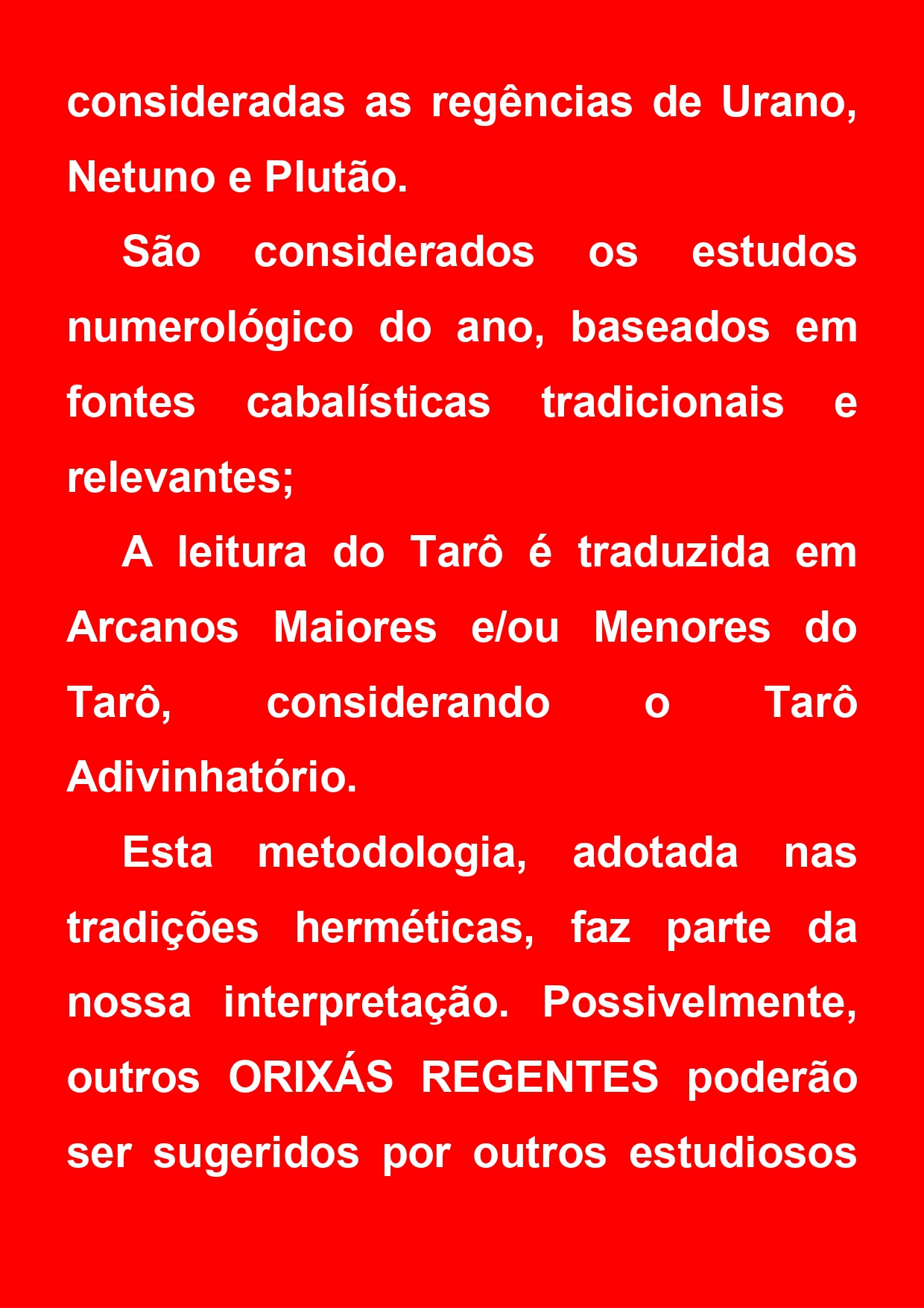 consideradas as regências de Urano, Netuno e Plutão.

São considerados os estudos numerológico do ano, baseados em fontes cabalísticas tradicionais e relevantes;

A leitura do Tarô é traduzida em Arcanos Maiores e/ou Menores do Tarô, considerando o Tarô Adivinhatório.

Esta metodologia, adotada nas tradições herméticas, faz parte da nossa interpretação. Possivelmente, outros ORIXÁS REGENTES poderão ser sugeridos por outros estudiosos